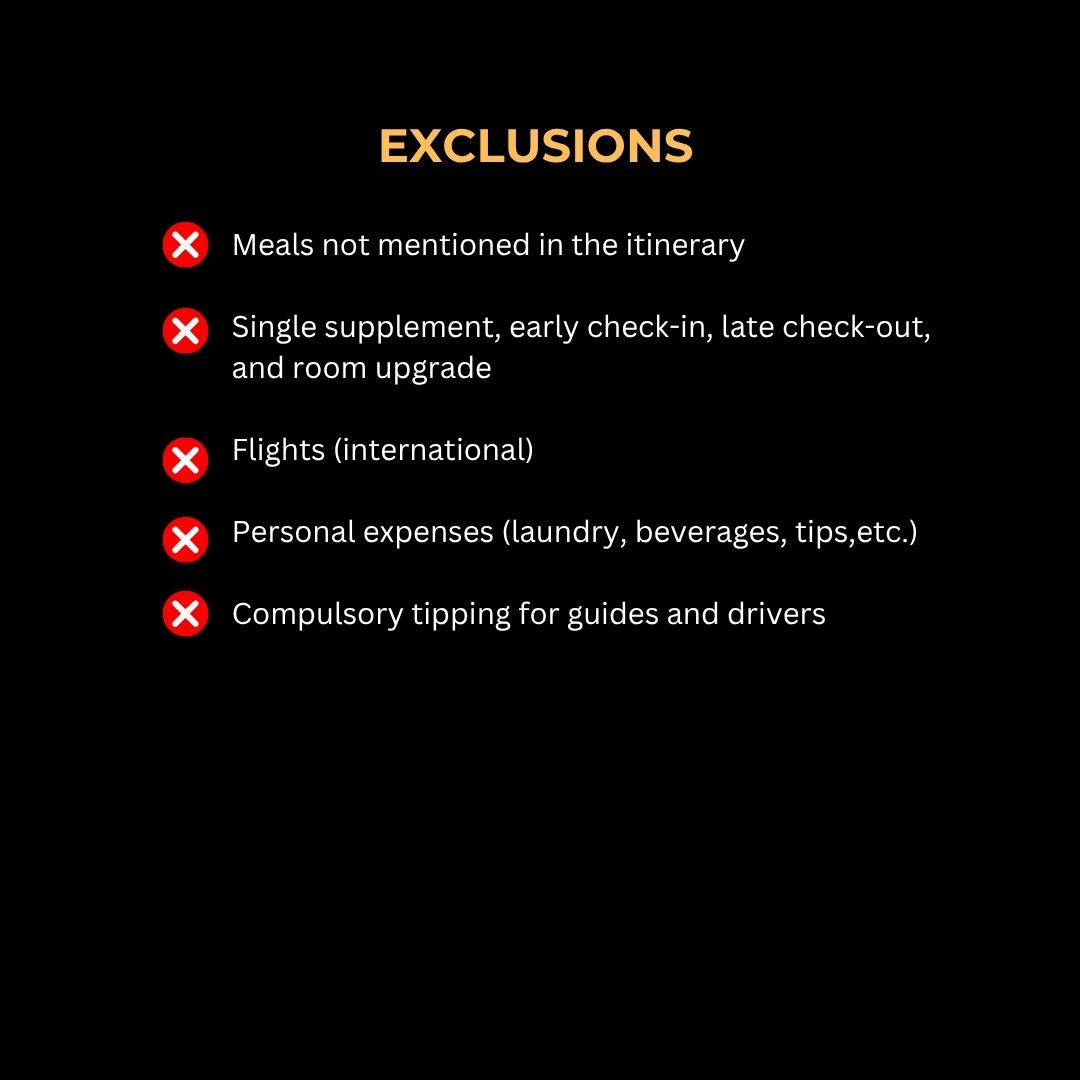 EXCLUSIONS

Meals not mentioned in the itinerary

Single supplement, early check-in, late check-out, and room upgrade

Flights (international)

Personal expenses (laundry, beverages, tips,etc.)

Compulsory tipping for guides and drivers